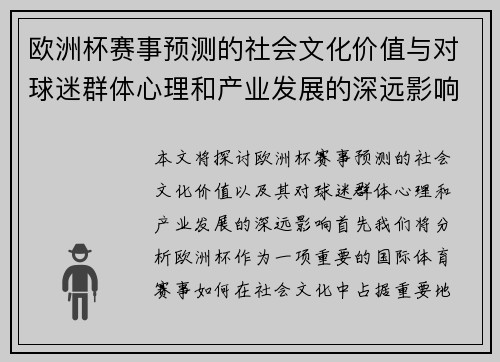 欧洲杯赛事预测的社会文化价值与对球迷群体心理和产业发展的深远影响

本文将探讨欧洲杯赛事预测的社会文化价值以及其对球迷群体心理和产业发展的深远影响首先我们将分析欧洲杯作为一项重要的国际体育赛事如何在社会文化中占据重要地